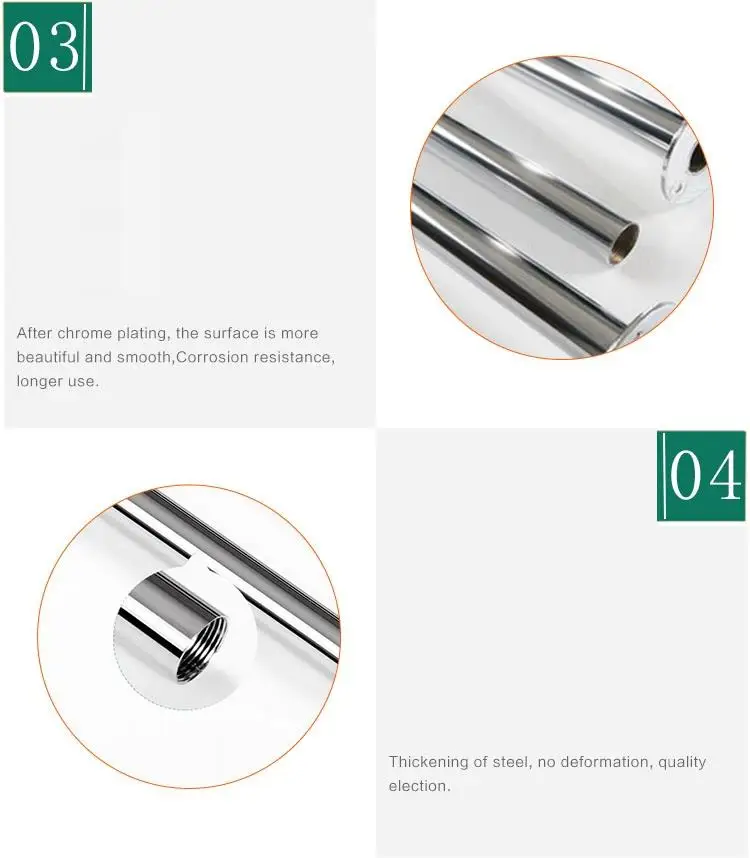 03

After chrome plating, the surface is more beautiful and smooth,Corrosion resistance, longer use.

04

Thickening of steel, no deformation, quality election.